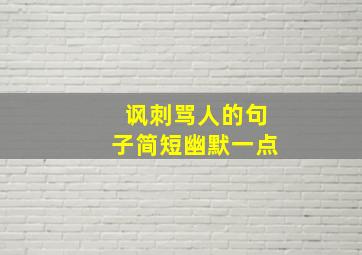 讽刺骂人的句子简短幽默一点